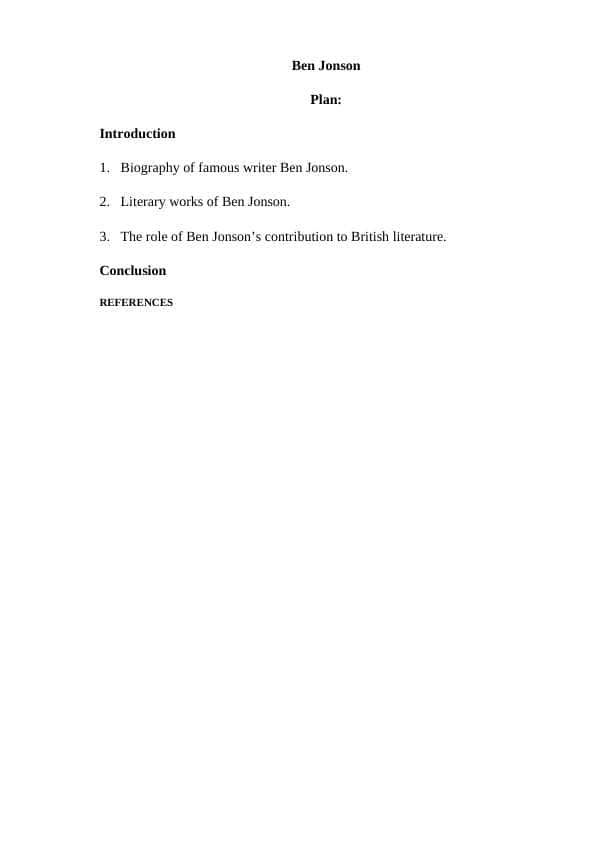 Ben Jonson

Plan:

Introduction

1. Biography of famous writer Ben Jonson.

2. Literary works of Ben Jonson.

3. The role of Ben Jonson’s contribution to British literature.

Conclusion

REFERENCES